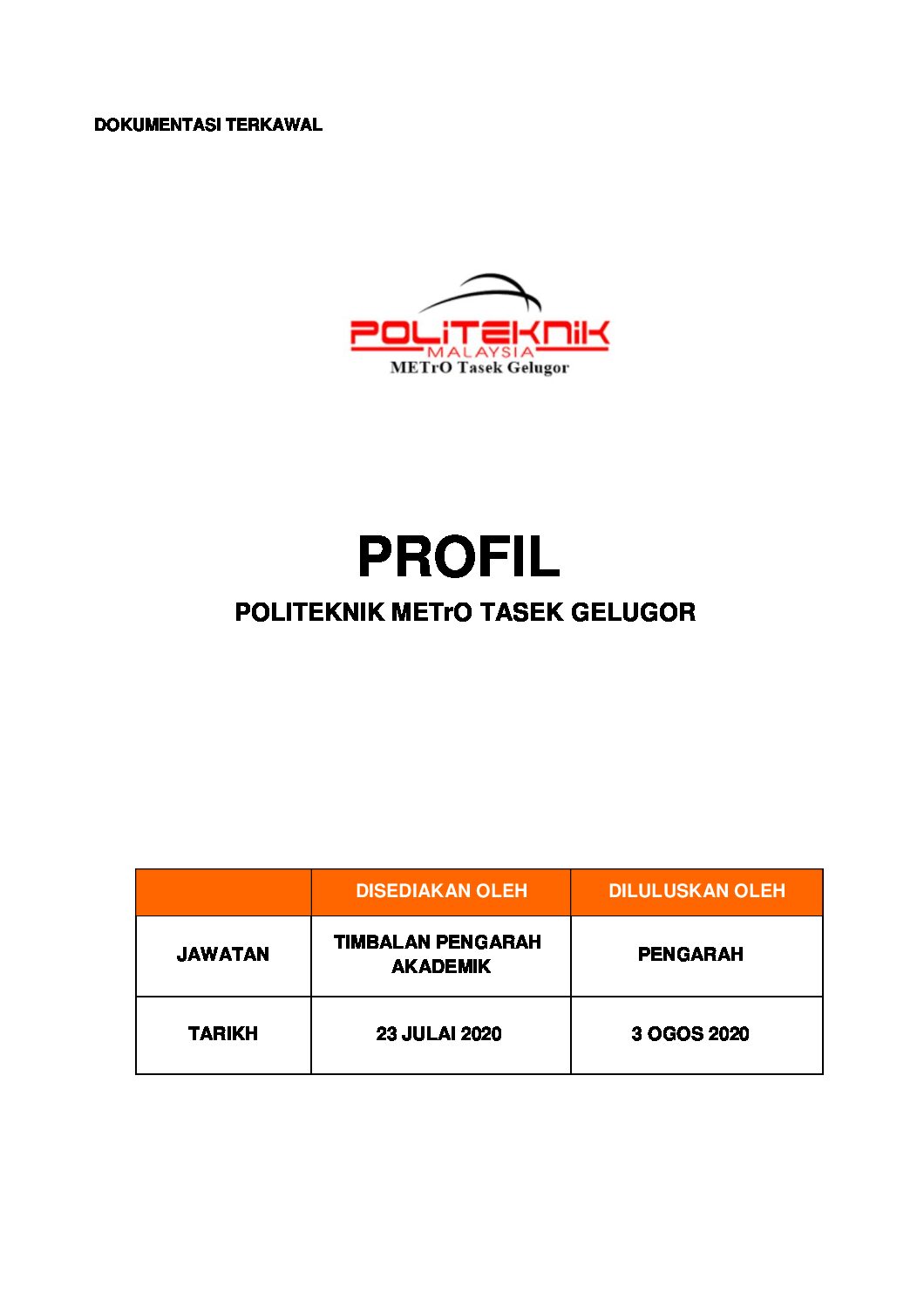 DOKUMENTASI TERKAWAL

POLITEKNIK
MALAYSIA
METrO Tasek Gelugor

PROFIL

POLITEKNIK METrO TASEK GELUGOR

| | DISEDIAKAN OLEH | DILULUSKAN OLEH |
|---|---|---|
| JAWATAN | TIMBALAN PENGARAH AKADEMIK | PENGARAH |
| TARIKH | 23 JULAI 2020 | 3 OGOS 2020 |